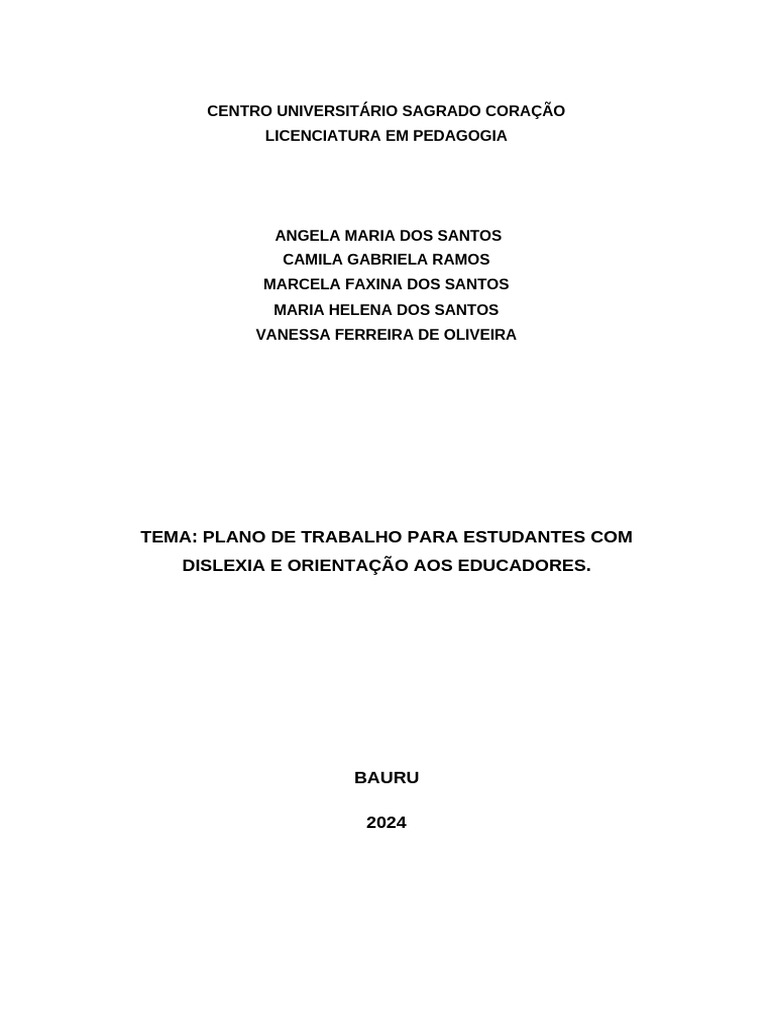 CENTRO UNIVERSITÁRIO SAGRADO CORAÇÃO
LICENCIATURA EM PEDAGOGIA

ANGELA MARIA DOS SANTOS
CAMILA GABRIELA RAMOS
MARCELA FAXINA DOS SANTOS
MARIA HELENA DOS SANTOS
VANESSA FERREIRA DE OLIVEIRA

TEMA: PLANO DE TRABALHO PARA ESTUDANTES COM DISLEXIA E ORIENTAÇÃO AOS EDUCADORES.

BAURU

2024